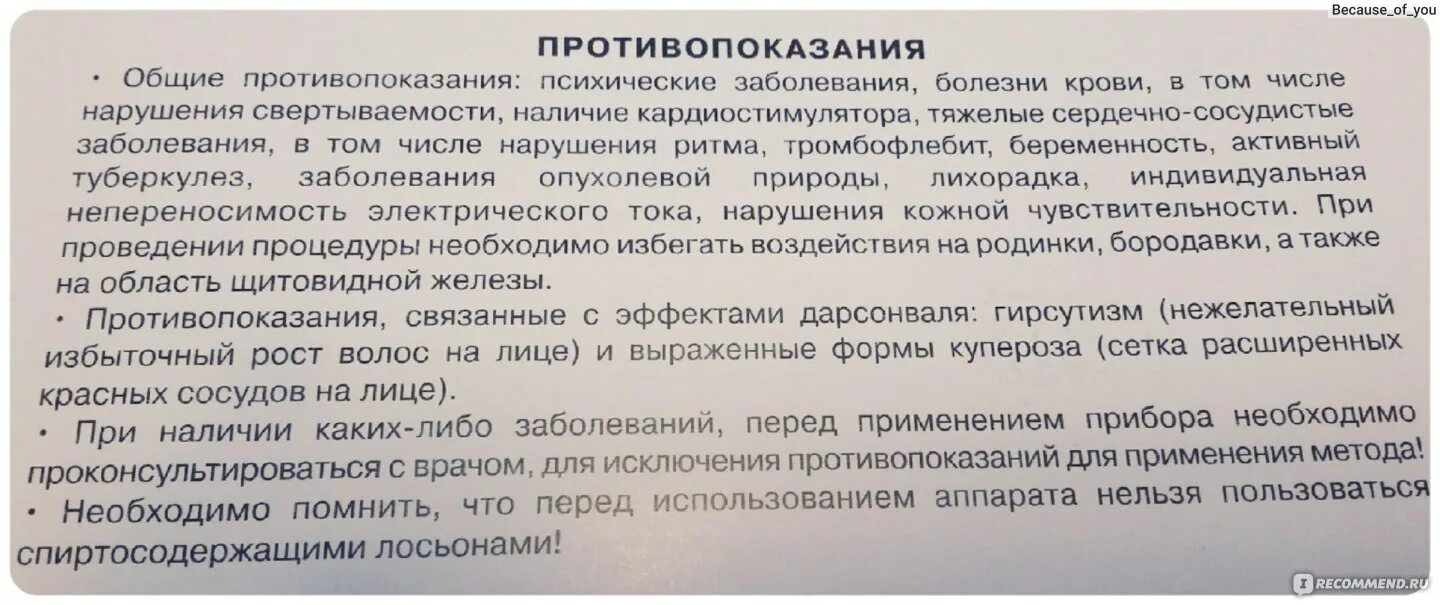 Because_of_you

ПРОТИВОПОКАЗАНИЯ

• Общие противопоказания: психические заболевания, болезни крови, в том числе нарушения свертываемости, наличие кардиостимулятора, тяжелые сердечно-сосудистые заболевания, в том числе нарушения ритма, тромбофлебит, беременность, активный туберкулез, заболевания опухолевой природы, лихорадка, индивидуальная непереносимость электрического тока, нарушения кожной чувствительности. При проведении процедуры необходимо избегать воздействия на родинки, бородавки, а также на область щитовидной железы.

• Противопоказания, связанные с эффектами дарсонваля: гирсутизм (нежелательный избыточный рост волос на лице) и выраженные формы купероза (сетка расширенных красных сосудов на лице).

• При наличии каких-либо заболеваний, перед применением прибора необходимо проконсультироваться с врачом, для исключения противопоказаний для применения метода!

• Необходимо помнить, что перед использованием аппарата нельзя пользоваться спиртосодержащими лосьонами!

RECOMMEND.RU